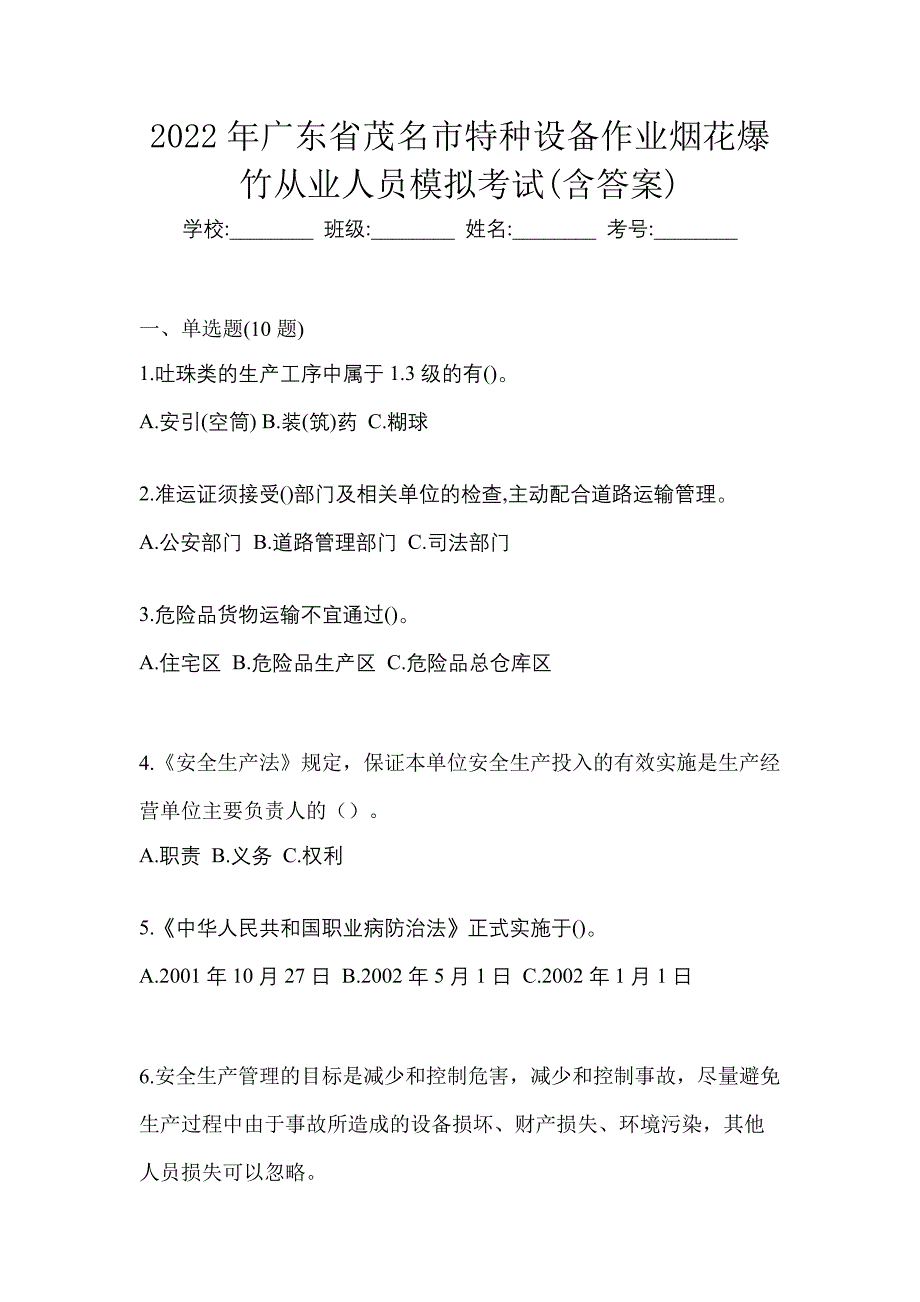 2022 年广东省茂名市特种设备作业烟花爆竹从业人员模拟考试(含答案)

学校:________ 班级:________ 姓名:________ 考号:________

一、单选题(10 题)

1.吐珠类的生产工序中属于 1.3 级的有()。

A.安引(空筒) B.装(筑)药 C.糊球

2.准运证须接受()部门及相关单位的检查,主动配合道路运输管理。

A.公安部门 B.道路管理部门 C.司法部门

3.危险品货物运输不宜通过()。

A.住宅区 B.危险品生产区 C.危险品总仓库区

4.《安全生产法》规定，保证本单位安全生产投入的有效实施是生产经营单位主要负责人的（）。

A.职责 B.义务 C.权利

5.《中华人民共和国职业病防治法》正式实施于()。

A.2001 年 10 月 27 日 B.2002 年 5 月 1 日 C.2002 年 1 月 1 日

6.安全生产管理的目标是减少和控制危害，减少和控制事故，尽量避免生产过程中由于事故所造成的设备损坏、财产损失、环境污染，其他人员损失可以忽略。